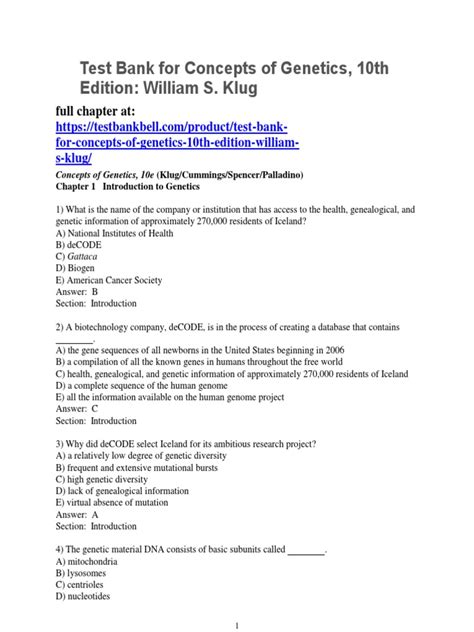 Test Bank for Concepts of Genetics, 10th Edition: William S. Klug

full chapter at:
https://testbankbell.com/product/test-bank-for-concepts-of-genetics-10th-edition-william-s-klug/

Concepts of Genetics, 10e (Klug/Cummings/Spencer/Palladino)
Chapter 1 Introduction to Genetics

1) What is the name of the company or institution that has access to the health, genealogical, and genetic information of approximately 270,000 residents of Iceland?
A) National Institutes of Health
B) deCODE
C) Gattaca
D) Biogen
E) American Cancer Society
Answer: B
Section: Introduction

2) A biotechnology company, deCODE, is in the process of creating a database that contains ________.
A) the gene sequences of all newborns in the United States beginning in 2006
B) a compilation of all the known genes in humans throughout the free world
C) health, genealogical, and genetic information of approximately 270,000 residents of Iceland
D) a complete sequence of the human genome
E) all the information available on the human genome project
Answer: C
Section: Introduction

3) Why did deCODE select Iceland for its ambitious research project?
A) a relatively low degree of genetic diversity
B) frequent and extensive mutational bursts
C) high genetic diversity
D) lack of genealogical information
E) virtual absence of mutation
Answer: A
Section: Introduction

4) The genetic material DNA consists of basic subunits called ________.
A) mitochondria
B) lysosomes
C) centrioles
D) nucleotides

1